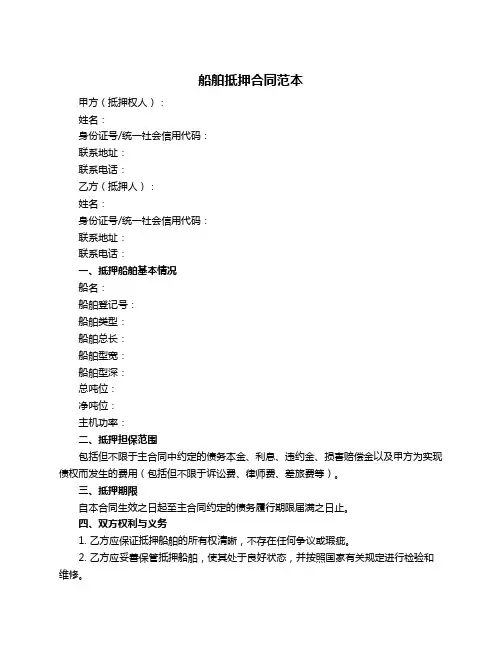 船舶抵押合同范本

甲方（抵押权人）：

姓名：

身份证号/统一社会信用代码：

联系地址：

联系电话：

乙方（抵押人）：

姓名：

身份证号/统一社会信用代码：

联系地址：

联系电话：

一、抵押船舶基本情况

船名：

船舶登记号：

船舶类型：

船舶总长：

船舶型宽：

船舶型深：

总吨位：

净吨位：

主机功率：

二、抵押担保范围

包括但不限于主合同中约定的债务本金、利息、违约金、损害赔偿金以及甲方为实现债权而发生的费用（包括但不限于诉讼费、律师费、差旅费等）。

三、抵押期限

自本合同生效之日起至主合同约定的债务履行期限届满之日止。

四、双方权利与义务

1. 乙方应保证抵押船舶的所有权清晰，不存在任何争议或瑕疵。

2. 乙方应妥善保管抵押船舶，使其处于良好状态，并按照国家有关规定进行检验和维修。